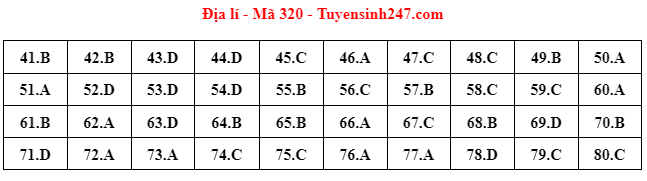 Địa lí - Mã 320 - Tuyensinh247.com

| 41.B | 42.B | 43.D | 44.D | 45.C | 46.A | 47.C | 48.C | 49.B | 50.A |
|---|---|---|---|---|---|---|---|---|---|
| 51.A | 52.D | 53.D | 54.D | 55.B | 56.C | 57.B | 58.C | 59.C | 60.A |
| 61.B | 62.A | 63.D | 64.B | 65.B | 66.A | 67.C | 68.B | 69.D | 70.B |
| 71.D | 72.A | 73.A | 74.C | 75.C | 76.A | 77.A | 78.D | 79.C | 80.C |